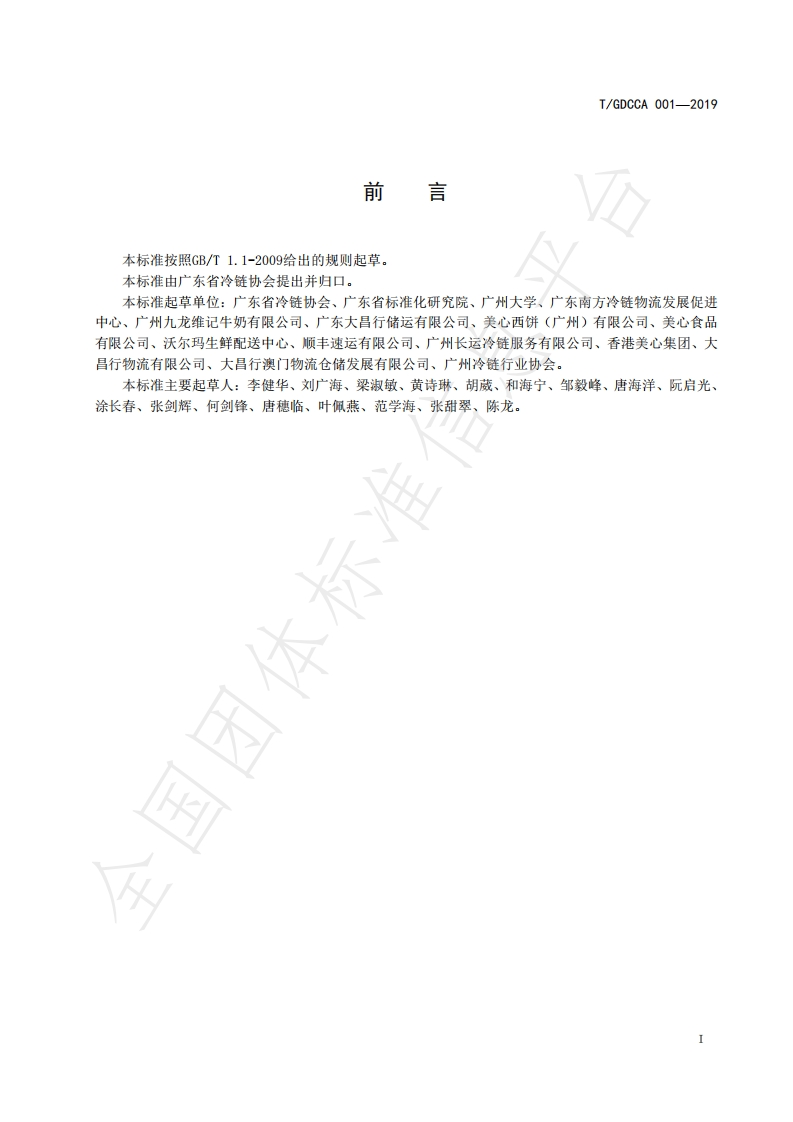 T/GDCCA 001—2019

前　言

本标准按照GB/T 1.1-2009给出的规则起草。

本标准由广东省冷链协会提出并归口。

本标准起草单位：广东省冷链协会、广东省标准化研究院、广州大学、广东南方冷链物流发展促进中心、广州九龙维记牛奶有限公司、广东大昌行储运有限公司、美心西饼（广州）有限公司、美心食品有限公司、沃尔玛生鲜配送中心、顺丰速运有限公司、广州长运冷链服务有限公司、香港美心集团、大昌行物流有限公司、大昌行澳门物流仓储发展有限公司、广州冷链行业协会。

本标准主要起草人：李健华、刘广海、梁淑敏、黄诗琳、胡葳、和海宁、邹毅峰、唐海洋、阮启光、涂长春、张剑辉、何剑锋、唐穗临、叶佩燕、范学海、张甜翠、陈龙。

全国团体标准信息平台

I